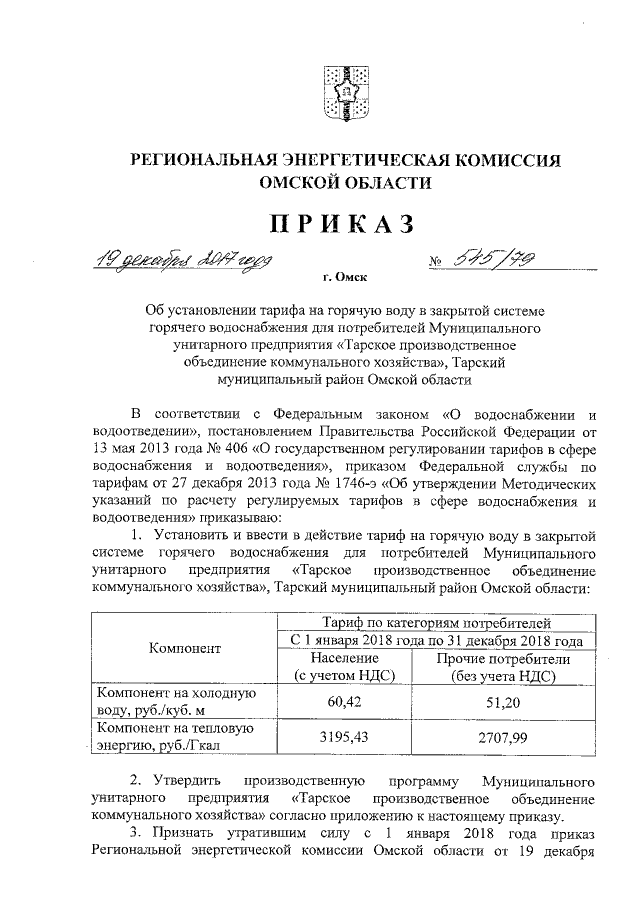 РЕГИОНАЛЬНАЯ ЭНЕРГЕТИЧЕСКАЯ КОМИССИЯ ОМСКОЙ ОБЛАСТИ

ПРИКАЗ

19 декабря 2017 года № 545/79

г. Омск

Об установлении тарифа на горячую воду в закрытой системе горячего водоснабжения для потребителей Муниципального унитарного предприятия «Тарское производственное объединение коммунального хозяйства», Тарский муниципальный район Омской области

В соответствии с Федеральным законом «О водоснабжении и водоотведении», постановлением Правительства Российской Федерации от 13 мая 2013 года № 406 «О государственном регулировании тарифов в сфере водоснабжения и водоотведения», приказом Федеральной службы по тарифам от 27 декабря 2013 года № 1746-э «Об утверждении Методических указаний по расчету регулируемых тарифов в сфере водоснабжения и водоотведения» приказываю:

1. Установить и ввести в действие тариф на горячую воду в закрытой системе горячего водоснабжения для потребителей Муниципального унитарного предприятия «Тарское производственное объединение коммунального хозяйства», Тарский муниципальный район Омской области:

| Компонент | Тариф по категориям потребителей | |
|---|---|---|
| | С 1 января 2018 года по 31 декабря 2018 года | |
| | Население (с учетом НДС) | Прочие потребители (без учета НДС) |
| Компонент на холодную воду, руб./куб. м | 60,42 | 51,20 |
| Компонент на тепловую энергию, руб./Гкал | 3195,43 | 2707,99 |

2. Утвердить производственную программу Муниципального унитарного предприятия «Тарское производственное объединение коммунального хозяйства» согласно приложению к настоящему приказу.

3. Признать утратившим силу с 1 января 2018 года приказ Региональной энергетической комиссии Омской области от 19 декабря